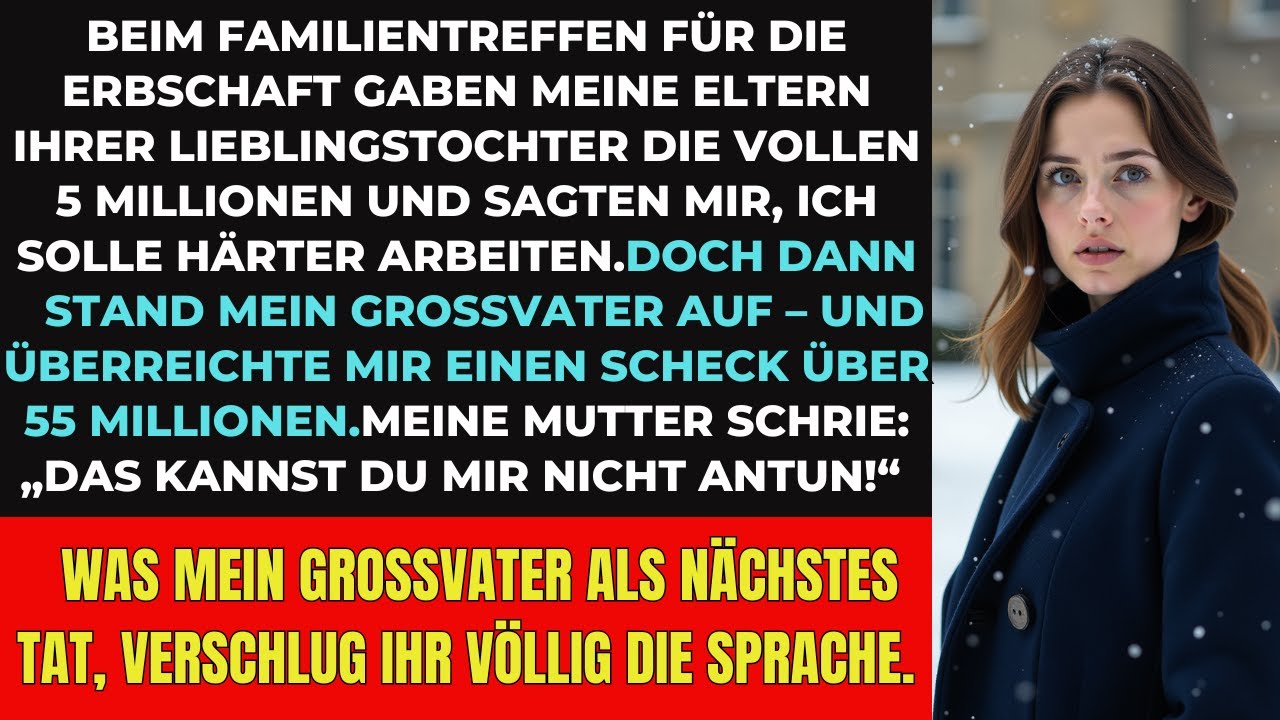 BEIM FAMILIENTREFFEN FÜR DIE ERBSCHAFT GABEN MEINE ELTERN IHRER LIEBLINGSTOCHTER DIE VOLLEN 5 MILLIONEN UND SAGTEN MIR, ICH SOLLE HÄRTER ARBEITEN.DOCH DANN STAND MEIN GROSSVATER AUF – UND ÜBERREICHTE MIR EINEN SCHECK ÜBER 55 MILLIONEN.MEINE MUTTER SCHRIE: „DAS KANNST DU MIR NICHT ANTUN!“

WAS MEIN GROSSVATER ALS NÄCHSTES TAT, VERSCHLUG IHR VÖLLIG DIE SPRACHE.